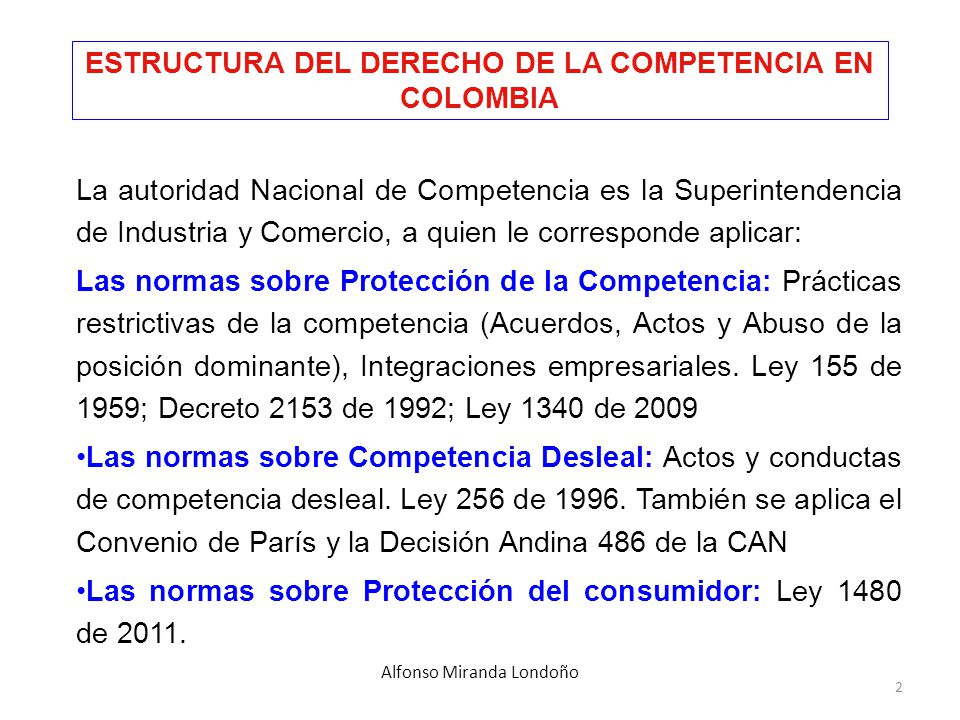 ESTRUCTURA DEL DERECHO DE LA COMPETENCIA EN COLOMBIA

La autoridad Nacional de Competencia es la Superintendencia de Industria y Comercio, a quien le corresponde aplicar:

Las normas sobre Protección de la Competencia: Prácticas restrictivas de la competencia (Acuerdos, Actos y Abuso de la posición dominante), Integraciones empresariales. Ley 155 de 1959; Decreto 2153 de 1992; Ley 1340 de 2009

•Las normas sobre Competencia Desleal: Actos y conductas de competencia desleal. Ley 256 de 1996. También se aplica el Convenio de París y la Decisión Andina 486 de la CAN

•Las normas sobre Protección del consumidor: Ley 1480 de 2011.

Alfonso Miranda Londoño

2